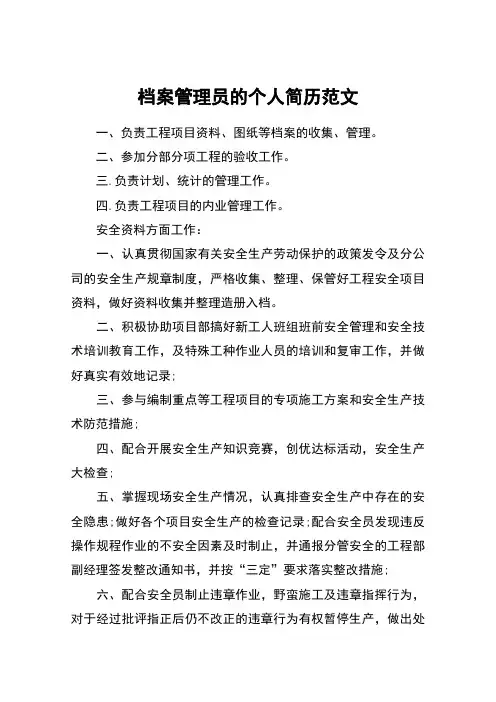 档案管理员的个人简历范文

一、负责工程项目资料、图纸等档案的收集、管理。

二、参加分部分项工程的验收工作。

三. 负责计划、统计的管理工作。

四. 负责工程项目的内业管理工作。

安全资料方面工作：

一、认真贯彻国家有关安全生产劳动保护的政策发令及分公司的安全生产规章制度，严格收集、整理、保管好工程安全项目资料，做好资料收集并整理造册入档。

二、积极协助项目部搞好新工人班组班前安全管理和安全技术培训教育工作，及特殊工种作业人员的培训和复审工作，并做好真实有效地记录；

三、参与编制重点等工程项目的专项施工方案和安全生产技术防范措施；

四、配合开展安全生产知识竞赛，创优达标活动，安全生产大检查；

五、掌握现场安全生产情况，认真排查安全生产中存在的安全隐患；做好各个项目安全生产的检查记录；配合安全员发现违反操作规程作业的不安全因素及时制止，并通报分管安全的工程部副经理签发整改通知书，并按“三定”要求落实整改措施；

六、配合安全员制止违章作业，野蛮施工及违章指挥行为，对于经过批评指正后仍不改正的违章行为有权暂停生产，做出处